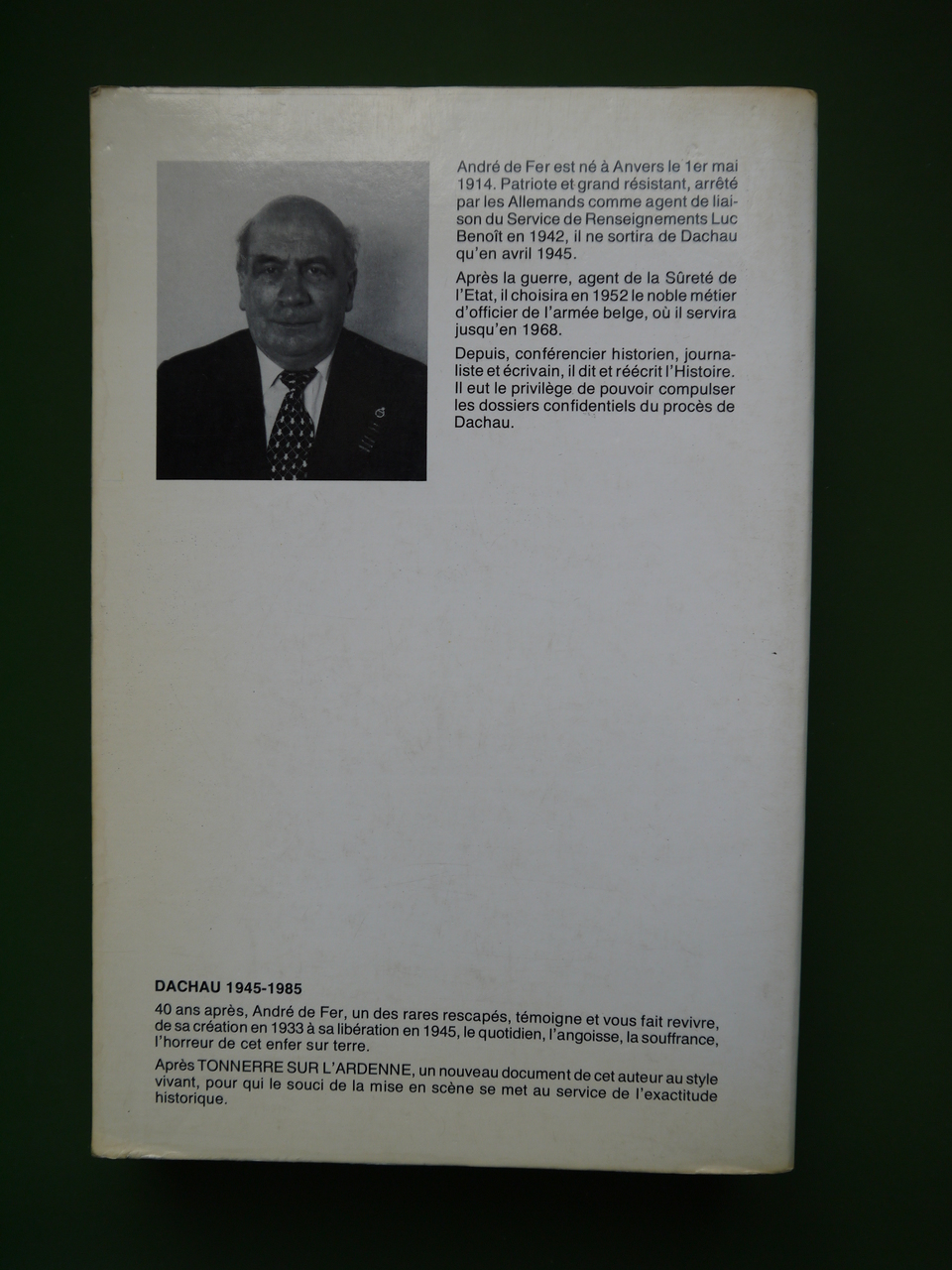 André de Fer est né à Anvers le 1er mai 1914. Patriote et grand résistant, arrêté par les Allemands comme agent de liaison du Service de Renseignements Luc Benoît en 1942, il ne sortira de Dachau qu'en avril 1945.

Après la guerre, agent de la Sûreté de l'Etat, il choisira en 1952 le noble métier d'officier de l'armée belge, où il servira jusqu'en 1968.

Depuis, conférencier historien, journaliste et écrivain, il dit et réécrit l'Histoire. Il eut le privilège de pouvoir compulser les dossiers confidentiels du procès de Dachau.

DACHAU 1945-1985

40 ans après, André de Fer, un des rares rescapés, témoigne et vous fait revivre, de sa création en 1933 à sa libération en 1945, le quotidien, l'angoisse, la souffrance, l'horreur de cet enfer sur terre.

Après TONNERRE SUR L'ARDENNE, un nouveau document de cet auteur au style vivant, pour qui le souci de la mise en scène se met au service de l'exactitude historique.